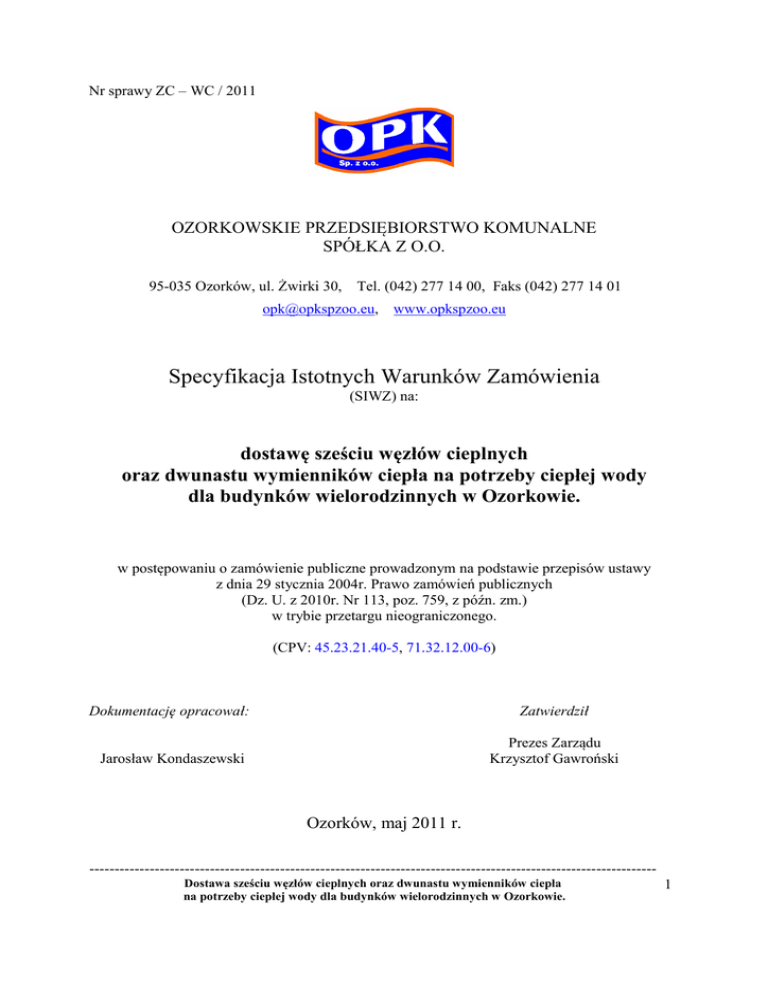 Nr sprawy ZC – WC / 2011

OPK
Sp. z o.o.

OZORKOWSKIE PRZEDSIĘBIORSTWO KOMUNALNE
SPÓŁKA Z O.O.

95-035 Ozorków, ul. Żwirki 30, Tel. (042) 277 14 00, Faks (042) 277 14 01
opk@opkspzoo.eu, www.opkspzoo.eu

Specyfikacja Istotnych Warunków Zamówienia
(SIWZ) na:

dostawę sześciu węzłów cieplnych
oraz dwunastu wymienników ciepła na potrzeby ciepłej wody
dla budynków wielorodzinnych w Ozorkowie.

w postępowaniu o zamówienie publiczne prowadzonym na podstawie przepisów ustawy z dnia 29 stycznia 2004r. Prawo zamówień publicznych (Dz. U. z 2010r. Nr 113, poz. 759, z późn. zm.) w trybie przetargu nieograniczonego.

(CPV: 45.23.21.40-5, 71.32.12.00-6)

Dokumentację opracował:

Jarosław Kondaszewski

Zatwierdził

Prezes Zarządu
Krzysztof Gawroński

Ozorków, maj 2011 r.

Dostawa sześciu węzłów cieplnych oraz dwunastu wymienników ciepła na potrzeby ciepłej wody dla budynków wielorodzinnych w Ozorkowie.

1